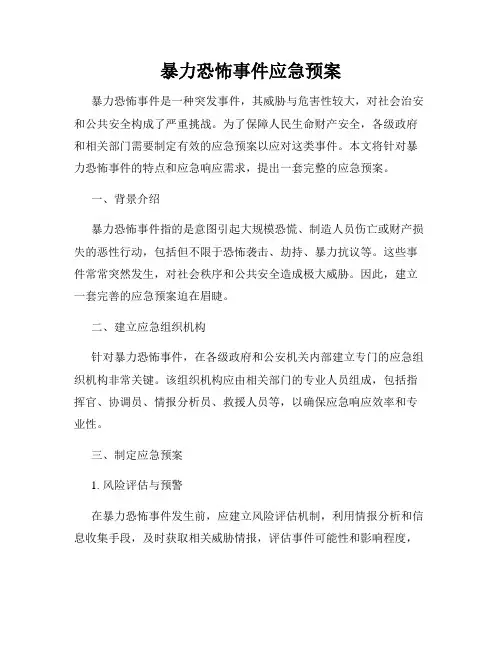 暴力恐怖事件应急预案

暴力恐怖事件是一种突发事件，其威胁与危害性较大，对社会治安和公共安全构成了严重挑战。为了保障人民生命财产安全，各级政府和相关部门需要制定有效的应急预案以应对这类事件。本文将针对暴力恐怖事件的特点和应急响应需求，提出一套完整的应急预案。

一、背景介绍

暴力恐怖事件指的是意图引起大规模恐慌、制造人员伤亡或财产损失的恶性行动，包括但不限于恐怖袭击、劫持、暴力抗议等。这些事件常常突然发生，对社会秩序和公共安全造成极大威胁。因此，建立一套完善的应急预案迫在眉睫。

二、建立应急组织机构

针对暴力恐怖事件，在各级政府和公安机关内部建立专门的应急组织机构非常关键。该组织机构应由相关部门的专业人员组成，包括指挥官、协调员、情报分析员、救援人员等，以确保应急响应效率和专业性。

三、制定应急预案

1. 风险评估与预警

在暴力恐怖事件发生前，应建立风险评估机制，利用情报分析和信息收集手段，及时获取相关威胁情报，评估事件可能性和影响程度，